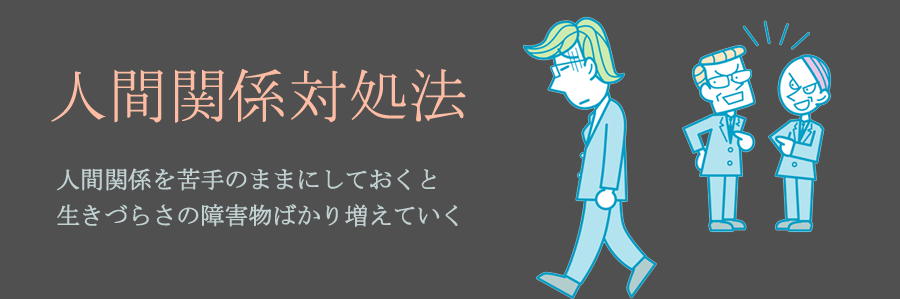 人間関係対処法

人間関係を苦手のままにしておくと
生きづらさの障害物ばかり増えていく